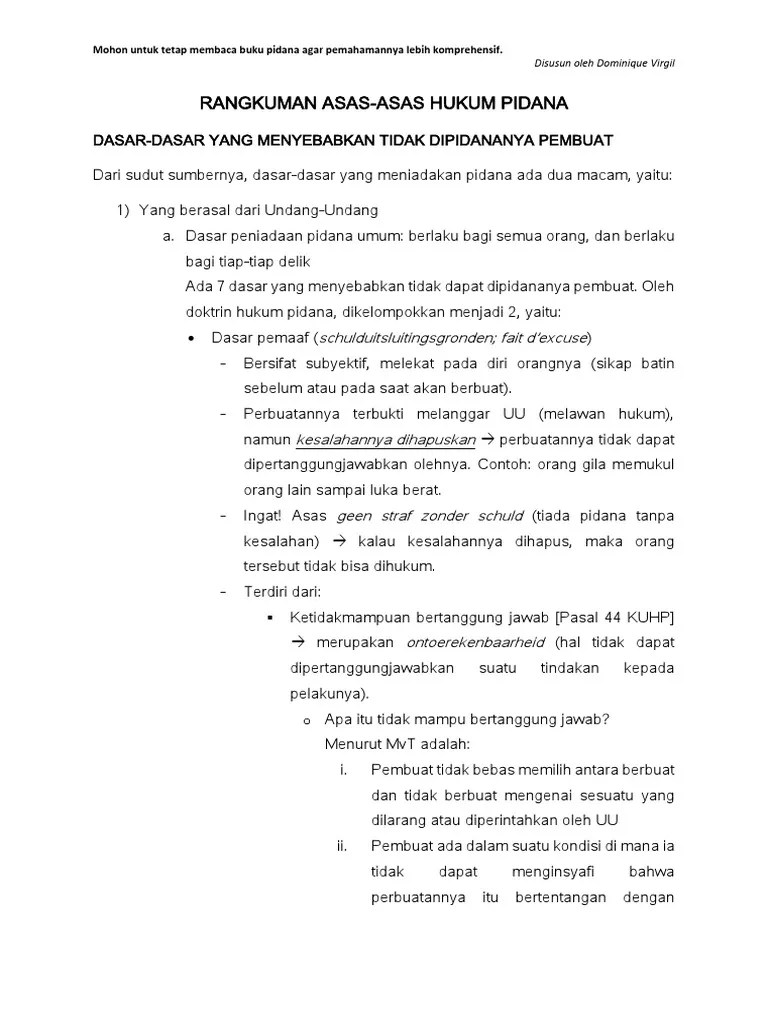 Mohon untuk tetap membaca buku pidana agar pemahamannya lebih komprehensif.

Disusun oleh Dominique Virgil

RANGKUMAN ASAS-ASAS HUKUM PIDANA

DASAR-DASAR YANG MENYEBABKAN TIDAK DIPIDANANYA PEMBUAT

Dari sudut sumbernya, dasar-dasar yang meniadakan pidana ada dua macam, yaitu:

1) Yang berasal dari Undang-Undang

a. Dasar peniadaan pidana umum: berlaku bagi semua orang, dan berlaku bagi tiap-tiap delik

Ada 7 dasar yang menyebabkan tidak dapat dipidananya pembuat. Oleh doktrin hukum pidana, dikelompokkan menjadi 2, yaitu:

• Dasar pemaaf (schulduitsluitingsgronden; fait d'excuse)

- Bersifat subyektif, melekat pada diri orangnya (sikap batin sebelum atau pada saat akan berbuat).

- Perbuatannya terbukti melanggar UU (melawan hukum), namun kesalahannya dihapuskan → perbuatannya tidak dapat dipertanggungjawabkan olehnya. Contoh: orang gila memukul orang lain sampai luka berat.

- Ingat! Asas geen straf zonder schuld (tiada pidana tanpa kesalahan) → kalau kesalahannya dihapus, maka orang tersebut tidak bisa dihukum.

- Terdiri dari:

▪ Ketidakmampuan bertanggung jawab [Pasal 44 KUHP] → merupakan ontoerekenbaarheid (hal tidak dapat dipertanggungjawabkan suatu tindakan kepada pelakunya).

o Apa itu tidak mampu bertanggung jawab?
Menurut MvT adalah:

i. Pembuat tidak bebas memilih antara berbuat dan tidak berbuat mengenai sesuatu yang dilarang atau diperintahkan oleh UU

ii. Pembuat ada dalam suatu kondisi di mana ia tidak dapat menginsyafi bahwa perbuatannya itu bertentangan dengan